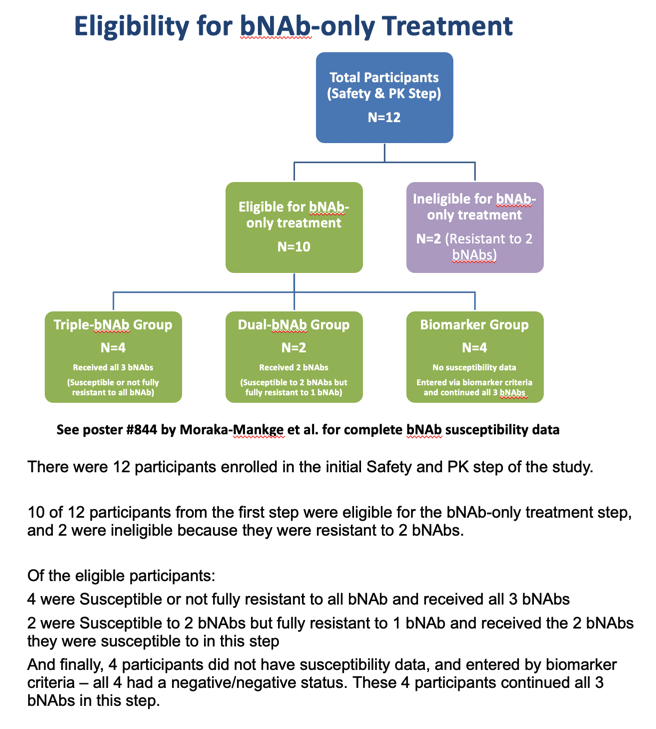 Eligibility for bNAb-only Treatment

Total Participants (Safety & PK Step)
N=12

Eligible for bNAb-only treatment
N=10

Ineligible for bNAb-only treatment
N=2 (Resistant to 2 bNAbs)

Triple-bNAb Group
N=4
Received all 3 bNAbs
(Susceptible or not fully resistant to all bNAb)

Dual-bNAb Group
N=2
Received 2 bNAbs
(Susceptible to 2 bNAbs but fully resistant to 1 bNAb)

Biomarker Group
N=4
No susceptibility data
Entered via biomarker criteria and continued all 3 bNAbs

See poster #844 by Moraka-Mankge et al. for complete bNAb susceptibility data

There were 12 participants enrolled in the initial Safety and PK step of the study.

10 of 12 participants from the first step were eligible for the bNAb-only treatment step, and 2 were ineligible because they were resistant to 2 bNAbs.

Of the eligible participants:
4 were Susceptible or not fully resistant to all bNAb and received all 3 bNAbs
2 were Susceptible to 2 bNAbs but fully resistant to 1 bNAb and received the 2 bNAbs they were susceptible to in this step
And finally, 4 participants did not have susceptibility data, and entered by biomarker criteria – all 4 had a negative/negative status. These 4 participants continued all 3 bNAbs in this step.